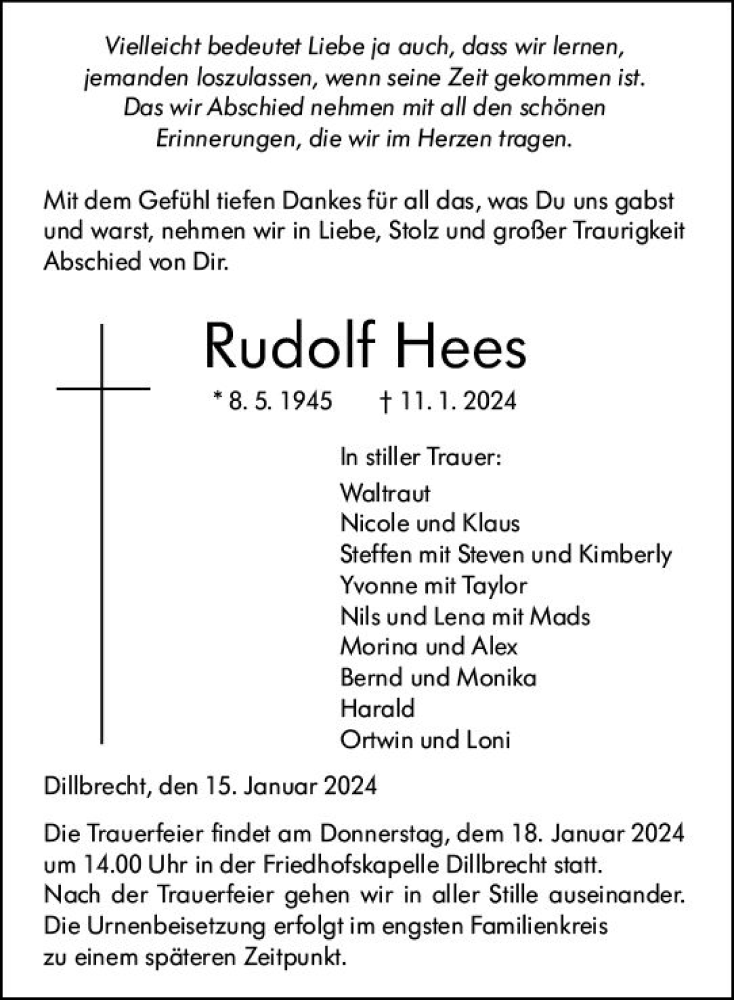 Vielleicht bedeutet Liebe ja auch, dass wir lernen, jemanden loszulassen, wenn seine Zeit gekommen ist. Das wir Abschied nehmen mit all den schönen Erinnerungen, die wir im Herzen tragen.

Mit dem Gefühl tiefen Dankes für all das, was Du uns gabst und warst, nehmen wir in Liebe, Stolz und großer Traurigkeit Abschied von Dir.

Rudolf Hees

* 8. 5. 1945 † 11. 1. 2024

In stiller Trauer:
Waltraut
Nicole und Klaus
Steffen mit Steven und Kimberly
Yvonne mit Taylor
Nils und Lena mit Mads
Morina und Alex
Bernd und Monika
Harald
Ortwin und Loni

Dillbrecht, den 15. Januar 2024

Die Trauerfeier findet am Donnerstag, dem 18. Januar 2024 um 14.00 Uhr in der Friedhofskapelle Dillbrecht statt.
Nach der Trauerfeier gehen wir in aller Stille auseinander.
Die Urnenbeisetzung erfolgt im engsten Familienkreis zu einem späteren Zeitpunkt.